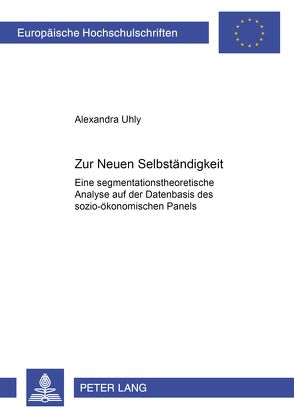 Europäische Hochschulschriften

Alexandra Uhly

Zur Neuen Selbständigkeit

Eine segmentationstheoretische Analyse auf der Datenbasis des sozio-ökonomischen Panels

PETER LANG